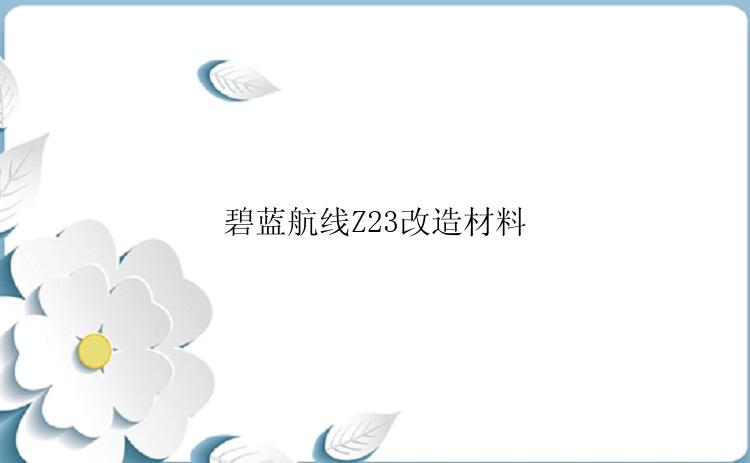 碧蓝航线Z23改造材料